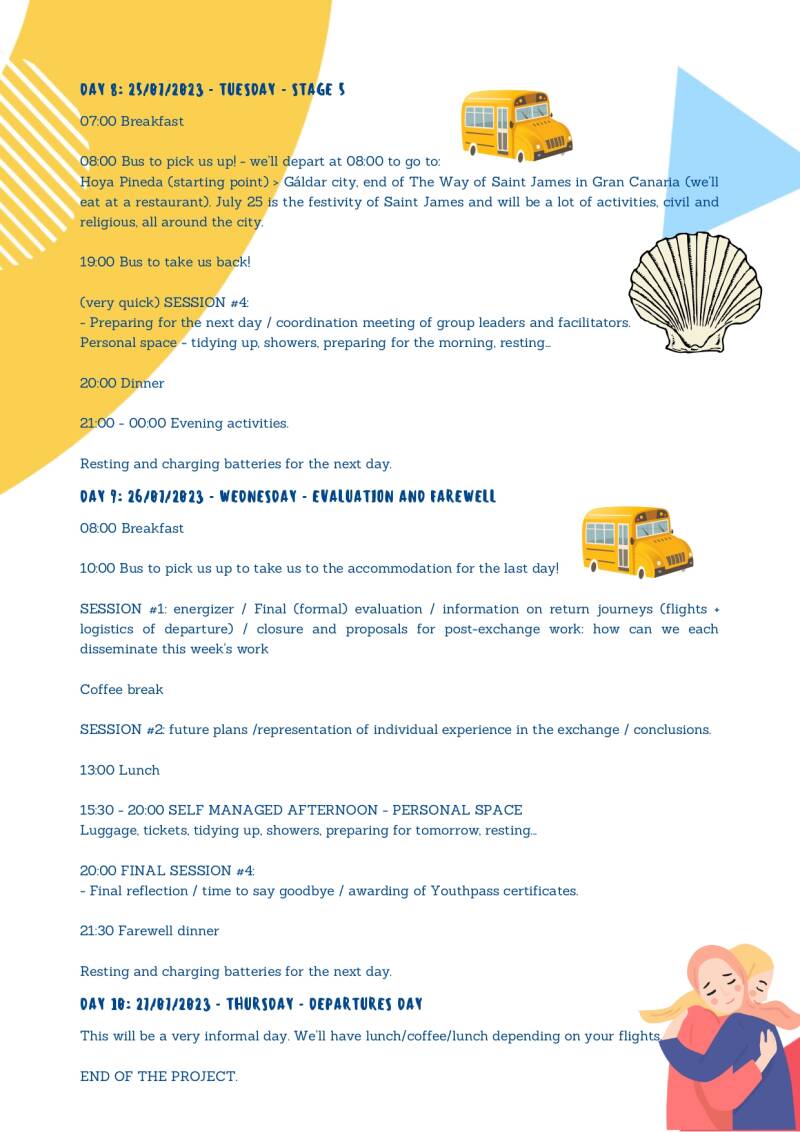 DAY 8: 25/07/2023 - TUESDAY - STAGE 5

07:00 Breakfast

08:00 Bus to pick us up! - we'll depart at 08:00 to go to:
Hoya Pineda (starting point) > Gáldar city, end of The Way of Saint James in Gran Canaria (we'll eat at a restaurant). July 25 is the festivity of Saint James and will be a lot of activities, civil and religious, all around the city.

19:00 Bus to take us back!

(very quick) SESSION #4:
- Preparing for the next day / coordination meeting of group leaders and facilitators.
Personal space - tidying up, showers, preparing for the morning, resting...

20:00 Dinner

21:00 - 00:00 Evening activities.

Resting and charging batteries for the next day.

DAY 9: 26/07/2023 - WEDNESDAY - EVALUATION AND FAREWELL

08:00 Breakfast

10:00 Bus to pick us up to take us to the accommodation for the last day!

SESSION #1: energizer / Final (formal) evaluation / information on return journeys (flights + logistics of departure) / closure and proposals for post-exchange work: how can we each disseminate this week's work

Coffee break

SESSION #2: future plans /representation of individual experience in the exchange / conclusions.

13:00 Lunch

15:30 - 20:00 SELF MANAGED AFTERNOON - PERSONAL SPACE
Luggage, tickets, tidying up, showers, preparing for tomorrow, resting...

20:00 FINAL SESSION #4:
- Final reflection / time to say goodbye / awarding of Youthpass certificates.

21:30 Farewell dinner

Resting and charging batteries for the next day.

DAY 10: 27/07/2023 - THURSDAY - DEPARTURES DAY

This will be a very informal day. We'll have lunch/coffee/lunch depending on your flights.

END OF THE PROJECT.